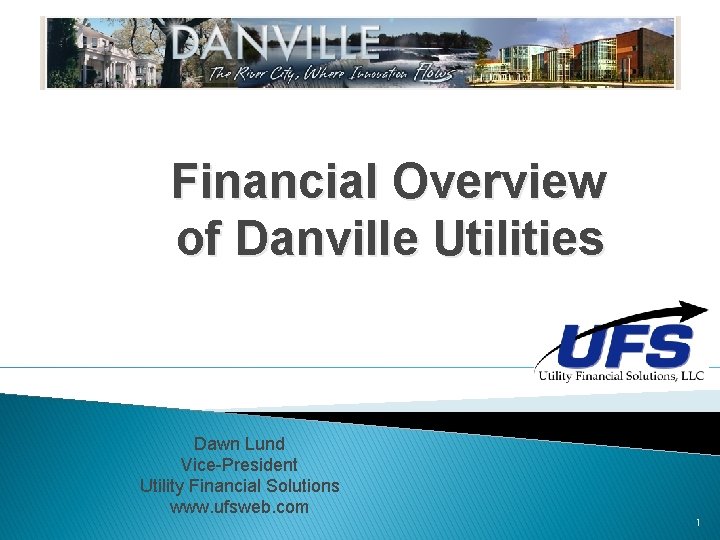 DANVILLE
The River City, Where Innovation Flows

Financial Overview of Danville Utilities

UFS
Utility Financial Solutions, LLC

Dawn Lund
Vice-President
Utility Financial Solutions
www.ufsweb.com

1